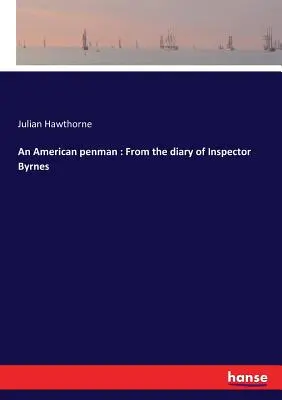 Julian Hawthorne

An American penman : From the diary of Inspector Byrnes

hanse